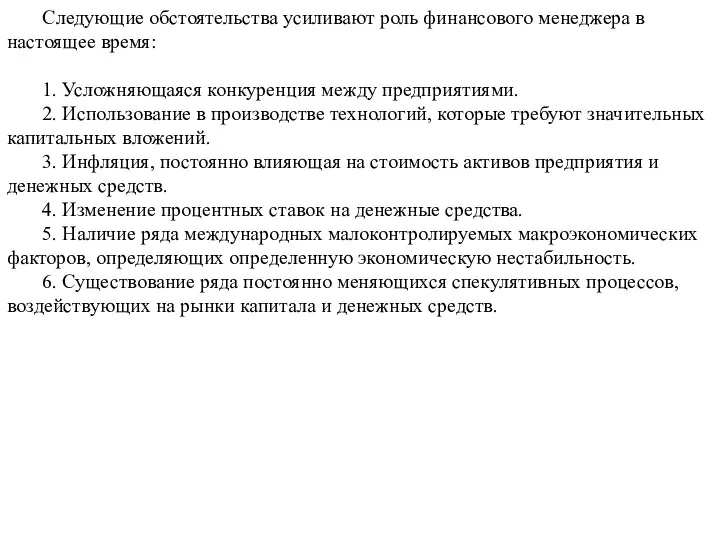 Следующие обстоятельства усиливают роль финансового менеджера в настоящее время:

1. Усложняющаяся конкуренция между предприятиями.
2. Использование в производстве технологий, которые требуют значительных капитальных вложений.
3. Инфляция, постоянно влияющая на стоимость активов предприятия и денежных средств.
4. Изменение процентных ставок на денежные средства.
5. Наличие ряда международных малоконтролируемых макроэкономических факторов, определяющих определенную экономическую нестабильность.
6. Существование ряда постоянно меняющихся спекулятивных процессов, воздействующих на рынки капитала и денежных средств.